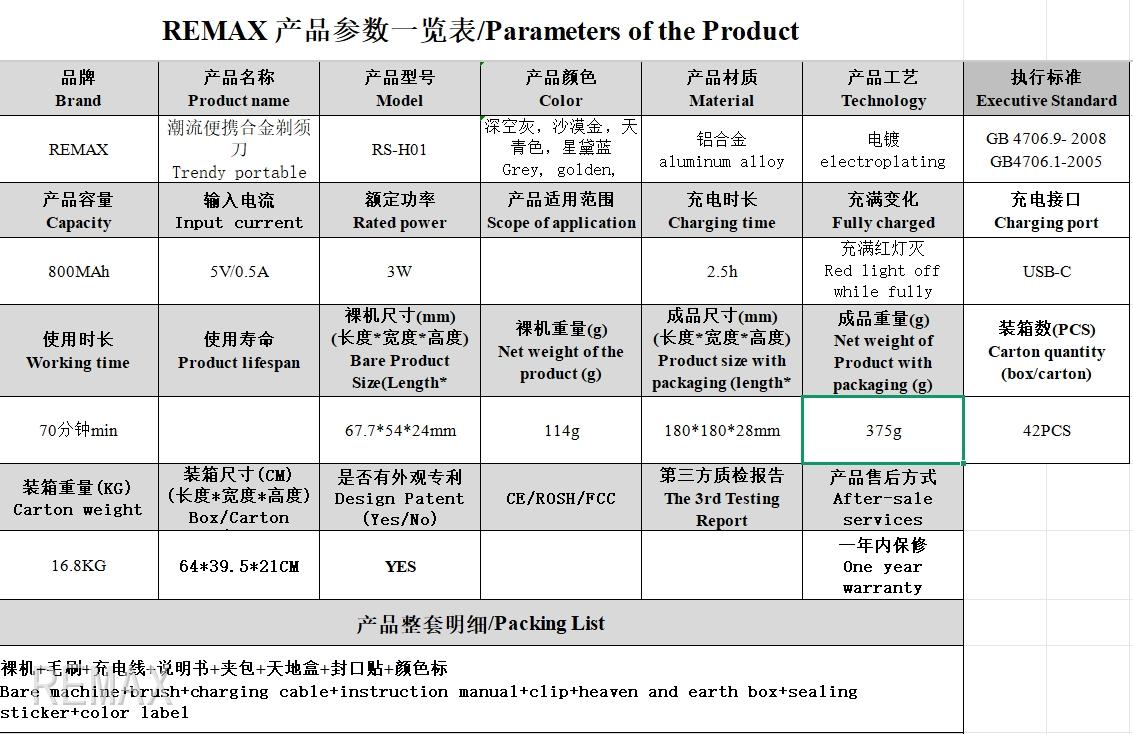 REMAX 产品参数一览表/Parameters of the Product

| 品牌 Brand | 产品名称 Product name | 产品型号 Model | 产品颜色 Color | 产品材质 Material | 产品工艺 Technology | 执行标准 Executive Standard |
|---|---|---|---|---|---|---|
| REMAX | 潮流便携合金剃须刀 Trendy portable | RS-H01 | 深空灰，沙漠金，天青色，星黛蓝 Grey, golden, | 铝合金 aluminum alloy | 电镀 electroplating | GB 4706.9- 2008 GB4706.1-2005 |
| 产品容量 Capacity | 输入电流 Input current | 额定功率 Rated power | 产品适用范围 Scope of application | 充电时长 Charging time | 充满变化 Fully charged | 充电接口 Charging port |
| 800MAh | 5V/0.5A | 3W | | 2.5h | 充满红灯灭 Red light off while fully | USB-C |
| 使用时长 Working time | 使用寿命 Product lifespan | 裸机尺寸(mm) (长度*宽度*高度) Bare Product Size(Length* | 裸机重量(g) Net weight of the product (g) | 成品尺寸(mm) (长度*宽度*高度) Product size with packaging (length* | 成品重量(g) Net weight of Product with packaging (g) | 装箱数(PCS) Carton quantity (box/carton) |
| 70分钟min | | 67.7*54*24mm | 114g | 180*180*28mm | 375g | 42PCS |
| 装箱重量(KG) Carton weight | 装箱尺寸(CM) (长度*宽度*高度) Box/Carton | 是否有外观专利 Design Patent (Yes/No) | CE/ROSH/FCC | 第三方质检报告 The 3rd Testing Report | 产品售后方式 After-sale services | |
| 16.8KG | 64*39.5*21CM | YES | | | 一年内保修 One year warranty | |

产品整套明细/Packing List

裸机+毛刷+充电线+说明书+夹包+天地盒+封口贴+颜色标
Bare machine+brush+charging cable+instruction manual+clip+heaven and earth box+sealing sticker+color label

REMAX